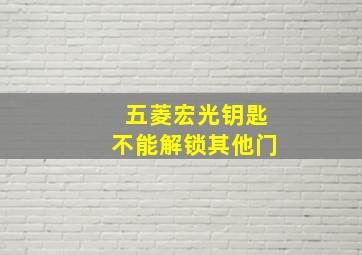 五菱宏光钥匙
不能解锁其他门